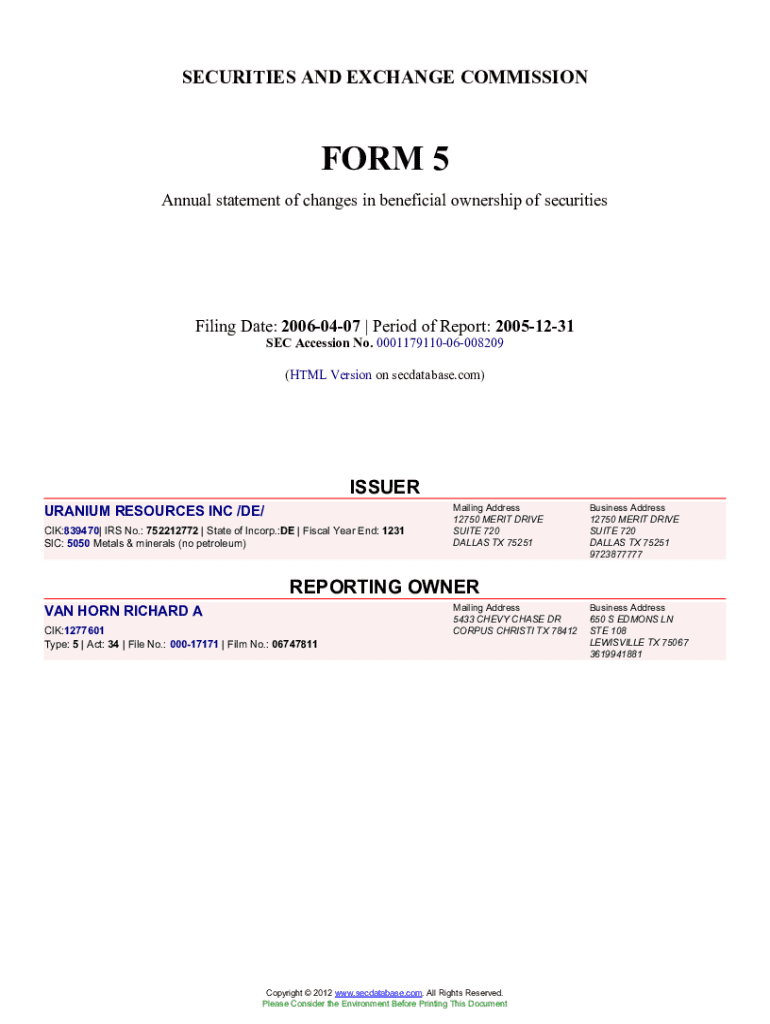 SECURITIES AND EXCHANGE COMMISSION

FORM 5

Annual statement of changes in beneficial ownership of securities

Filing Date: 2006-04-07 | Period of Report: 2005-12-31
SEC Accession No. 0001179110-06-008209

(HTML Version on secdatabase.com)

ISSUER

URANIUM RESOURCES INC /DE/
CIK:839470| IRS No.: 752212772 | State of Incorp.:DE | Fiscal Year End: 1231
SIC: 5050 Metals & minerals (no petroleum)

Mailing Address
12750 MERIT DRIVE
SUITE 720
DALLAS TX 75251

Business Address
12750 MERIT DRIVE
SUITE 720
DALLAS TX 75251
9723877777

REPORTING OWNER

VAN HORN RICHARD A
CIK:1277601
Type: 5 | Act: 34 | File No.: 000-17171 | Film No.: 06747811

Mailing Address
5433 CHEVY CHASE DR
CORPUS CHRISTI TX 78412

Business Address
650 S EDMONS LN
STE 108
LEWISVILLE TX 75067
3619941881

Copyright © 2012 www.secdatabase.com. All Rights Reserved.
Please Consider the Environment Before Printing This Document